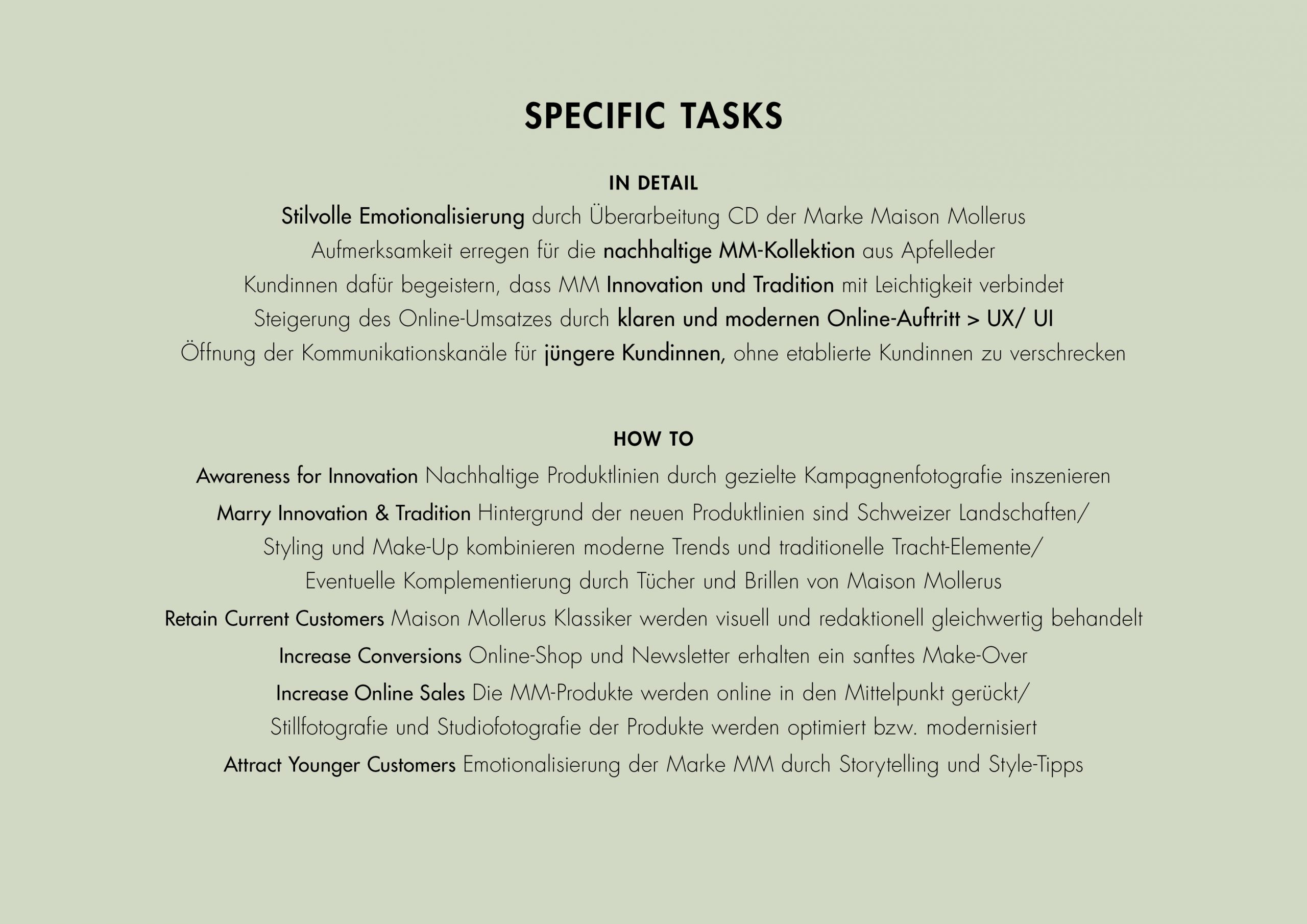 SPECIFIC TASKS

IN DETAIL

Stilvolle Emotionalisierung durch Überarbeitung CD der Marke Maison Mollerus
Aufmerksamkeit erregen für die nachhaltige MM-Kollektion aus Apfelleder
Kundinnen dafür begeistern, dass MM Innovation und Tradition mit Leichtigkeit verbindet
Steigerung des Online-Umsatzes durch klaren und modernen Online-Auftritt > UX/ UI
Öffnung der Kommunikationskanäle für jüngere Kundinnen, ohne etablierte Kundinnen zu verschrecken

HOW TO

Awareness for Innovation Nachhaltige Produktlinien durch gezielte Kampagnenfotografie inszenieren

Marry Innovation & Tradition Hintergrund der neuen Produktlinien sind Schweizer Landschaften/ Styling und Make-Up kombinieren moderne Trends und traditionelle Tracht-Elemente/ Eventuelle Komplementierung durch Tücher und Brillen von Maison Mollerus

Retain Current Customers Maison Mollerus Klassiker werden visuell und redaktionell gleichwertig behandelt

Increase Conversions Online-Shop und Newsletter erhalten ein sanftes Make-Over

Increase Online Sales Die MM-Produkte werden online in den Mittelpunkt gerückt/ Stillfotografie und Studiofotografie der Produkte werden optimiert bzw. modernisiert

Attract Younger Customers Emotionalisierung der Marke MM durch Storytelling und Style-Tipps